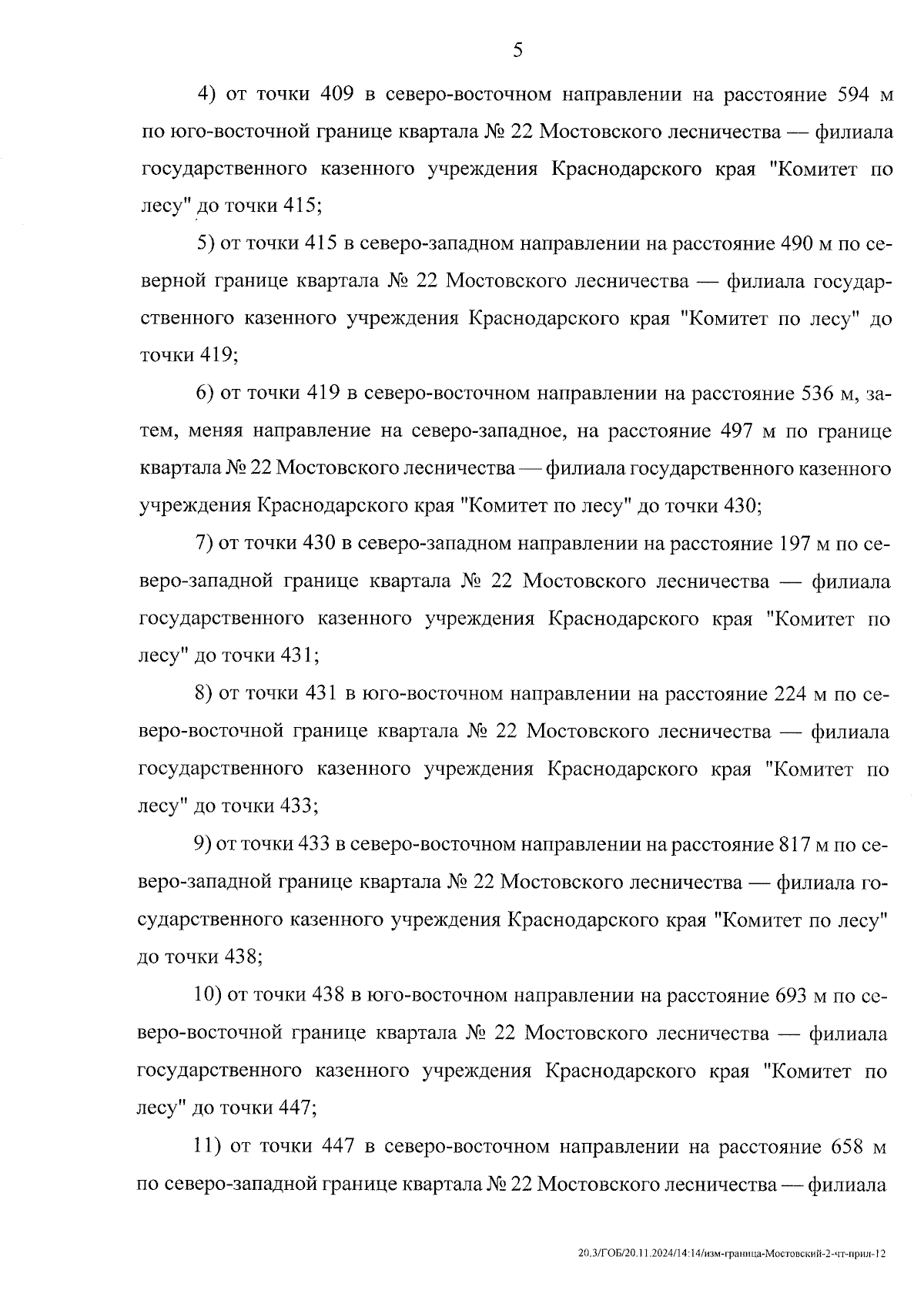 5

4) от точки 409 в северо-восточном направлении на расстояние 594 м по юго-восточной границе квартала № 22 Мостовского лесничества — филиала государственного казенного учреждения Краснодарского края "Комитет по лесу" до точки 415;

5) от точки 415 в северо-западном направлении на расстояние 490 м по северной границе квартала № 22 Мостовского лесничества — филиала государственного казенного учреждения Краснодарского края "Комитет по лесу" до точки 419;

6) от точки 419 в северо-восточном направлении на расстояние 536 м, затем, меняя направление на северо-западное, на расстояние 497 м по границе квартала № 22 Мостовского лесничества — филиала государственного казенного учреждения Краснодарского края "Комитет по лесу" до точки 430;

7) от точки 430 в северо-западном направлении на расстояние 197 м по северо-западной границе квартала № 22 Мостовского лесничества — филиала государственного казенного учреждения Краснодарского края "Комитет по лесу" до точки 431;

8) от точки 431 в юго-восточном направлении на расстояние 224 м по северо-восточной границе квартала № 22 Мостовского лесничества — филиала государственного казенного учреждения Краснодарского края "Комитет по лесу" до точки 433;

9) от точки 433 в северо-восточном направлении на расстояние 817 м по северо-западной границе квартала № 22 Мостовского лесничества — филиала государственного казенного учреждения Краснодарского края "Комитет по лесу" до точки 438;

10) от точки 438 в юго-восточном направлении на расстояние 693 м по северо-восточной границе квартала № 22 Мостовского лесничества — филиала государственного казенного учреждения Краснодарского края "Комитет по лесу" до точки 447;

11) от точки 447 в северо-восточном направлении на расстояние 658 м по северо-западной границе квартала № 22 Мостовского лесничества — филиала

20.3/ГОБ/20.11.2024/14:14/изм-граница-Мостовский-2-чт-прил-12